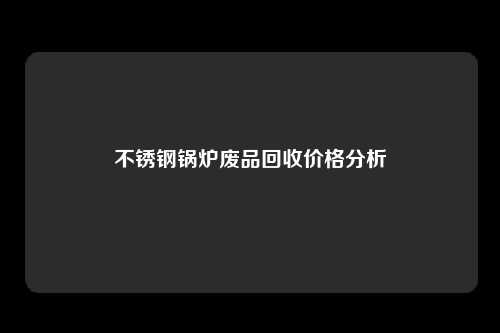 不锈钢锅炉废品回收价格分析